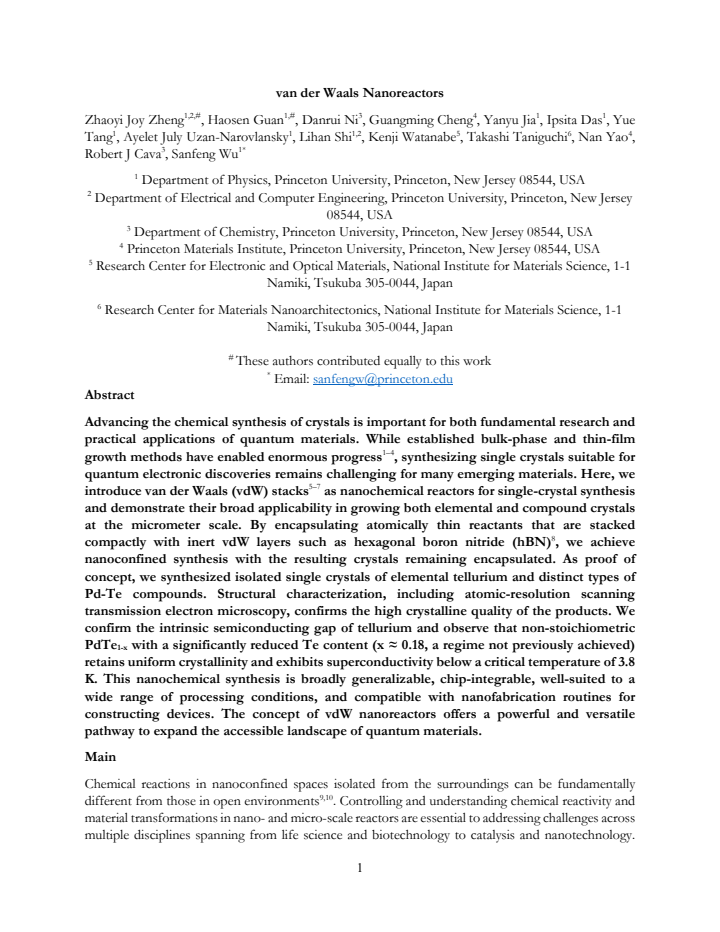 van der Waals Nanoreactors

Zhaoyi Joy Zheng$^{1,2,\#}$, Haosen Guan$^{1,\#}$, Danrui Ni$^{3}$, Guangming Cheng$^{4}$, Yanyu Jia$^{1}$, Ipsita Das$^{1}$, Yue Tang$^{1}$, Ayelet July Uzan-Narovlansky$^{1}$, Lihan Shi$^{1,2}$, Kenji Watanabe$^{5}$, Takashi Taniguchi$^{6}$, Nan Yao$^{4}$, Robert J Cava$^{3}$, Sanfeng Wu$^{1*}$

$^{1}$ Department of Physics, Princeton University, Princeton, New Jersey 08544, USA
$^{2}$ Department of Electrical and Computer Engineering, Princeton University, Princeton, New Jersey 08544, USA
$^{3}$ Department of Chemistry, Princeton University, Princeton, New Jersey 08544, USA
$^{4}$ Princeton Materials Institute, Princeton University, Princeton, New Jersey 08544, USA
$^{5}$ Research Center for Electronic and Optical Materials, National Institute for Materials Science, 1-1 Namiki, Tsukuba 305-0044, Japan

$^{6}$ Research Center for Materials Nanoarchitectonics, National Institute for Materials Science, 1-1 Namiki, Tsukuba 305-0044, Japan

$^{\#}$ These authors contributed equally to this work
$^{*}$ Email: sanfengw@princeton.edu

Abstract

Advancing the chemical synthesis of crystals is important for both fundamental research and practical applications of quantum materials. While established bulk-phase and thin-film growth methods have enabled enormous progress$^{1-4}$, synthesizing single crystals suitable for quantum electronic discoveries remains challenging for many emerging materials. Here, we introduce van der Waals (vdW) stacks$^{5-7}$ as nanochemical reactors for single-crystal synthesis and demonstrate their broad applicability in growing both elemental and compound crystals at the micrometer scale. By encapsulating atomically thin reactants that are stacked compactly with inert vdW layers such as hexagonal boron nitride (hBN)$^{8}$, we achieve nanoconfined synthesis with the resulting crystals remaining encapsulated. As proof of concept, we synthesized isolated single crystals of elemental tellurium and distinct types of Pd-Te compounds. Structural characterization, including atomic-resolution scanning transmission electron microscopy, confirms the high crystalline quality of the products. We confirm the intrinsic semiconducting gap of tellurium and observe that non-stoichiometric $PdTe_{1-x}$ with a significantly reduced Te content (x ≈ 0.18, a regime not previously achieved) retains uniform crystallinity and exhibits superconductivity below a critical temperature of 3.8 K. This nanochemical synthesis is broadly generalizable, chip-integrable, well-suited to a wide range of processing conditions, and compatible with nanofabrication routines for constructing devices. The concept of vdW nanoreactors offers a powerful and versatile pathway to expand the accessible landscape of quantum materials.

Main

Chemical reactions in nanoconfined spaces isolated from the surroundings can be fundamentally different from those in open environments$^{9,10}$. Controlling and understanding chemical reactivity and material transformations in nano- and micro-scale reactors are essential to addressing challenges across multiple disciplines spanning from life science and biotechnology to catalysis and nanotechnology.

1